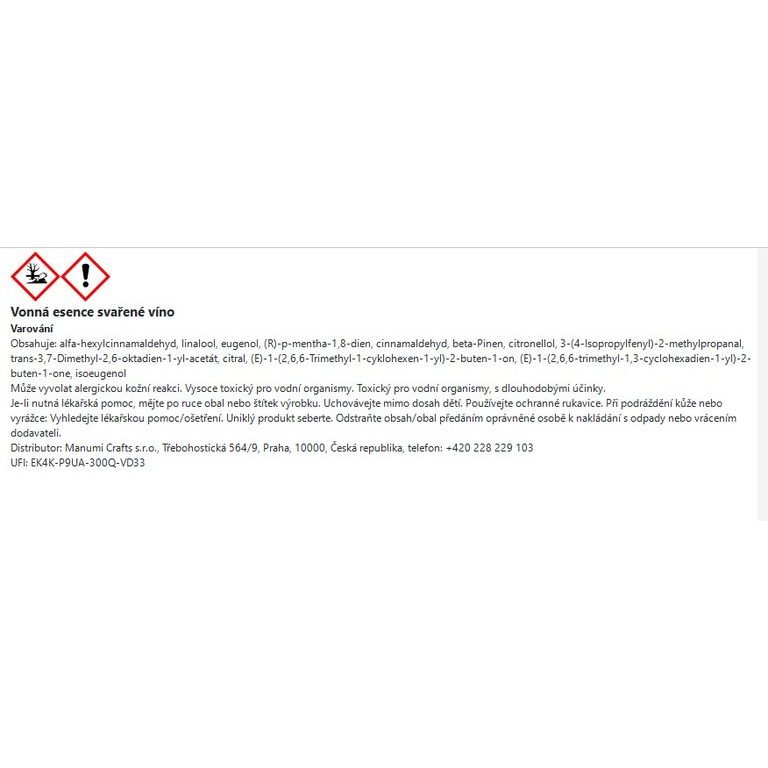 Vonná esence svařené víno
Varování
Obsahuje: alfa-hexylcinnamaldehyd, linalool, eugenol, (R)-p-mentha-1,8-dien, cinnamaldehyd, beta-Pinen, citronellol, 3-(4-Isopropylfenyl)-2-methylpropanal, trans-3,7-Dimethyl-2,6-oktadien-1-yl-acetát, citral, (E)-1-(2,6,6-Trimethyl-1-cyklohexen-1-yl)-2-buten-1-on, (E)-1-(2,6,6-trimethyl-1,3-cyclohexadien-1-yl)-2-buten-1-one, isoeugenol
Může vyvolat alergickou kožní reakci. Vysoce toxický pro vodní organismy. Toxický pro vodní organismy, s dlouhodobými účinky.
Je-li nutná lékařská pomoc, mějte po ruce obal nebo štítek výrobku. Uchovávejte mimo dosah dětí. Používejte ochranné rukavice. Při podráždění kůže nebo vyrážce: Vyhledejte lékařskou pomoc/ošetření. Uniklý produkt seberte. Odstraňte obsah/obal předáním oprávněné osobě k nakládání s odpady nebo vrácením dodavateli.
Distributor: Manumi Crafts s.r.o., Třebohostická 564/9, Praha, 10000, Česká republika, telefon: +420 228 229 103
UFI: EK4K-P9UA-300Q-VD33